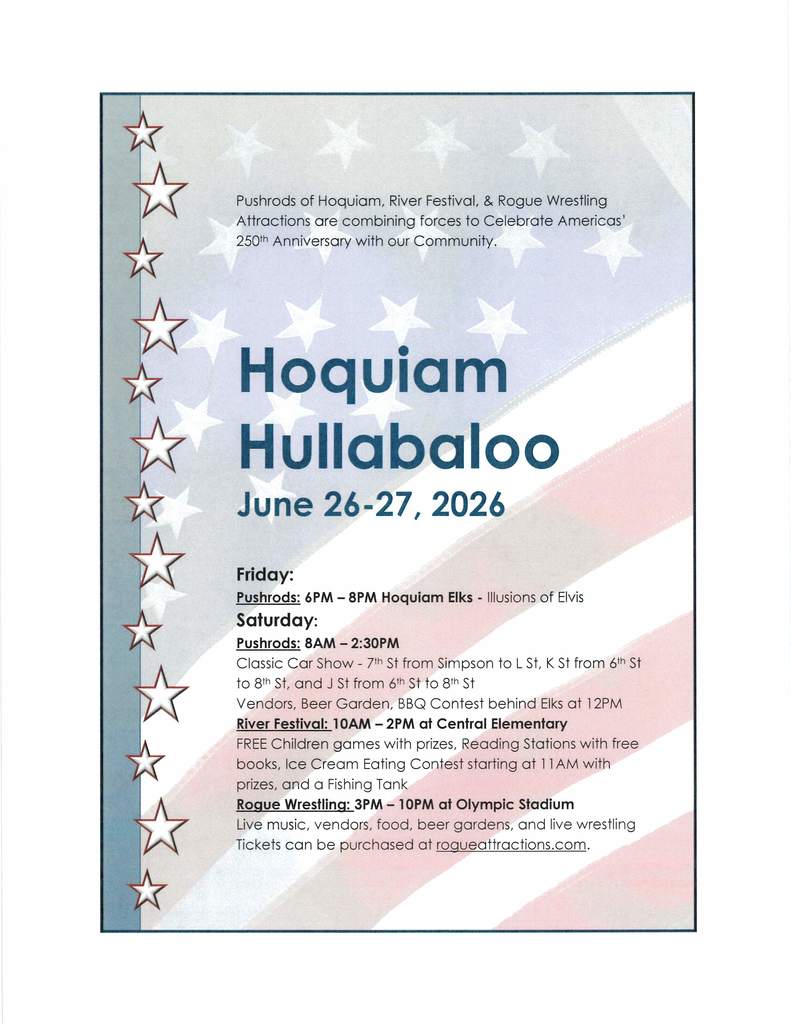 Pushrods of Hoquiam, River Festival, & Rogue Wrestling Attractions are combining forces to Celebrate Americas' 250th Anniversary with our Community.

Hoquiam Hullabaloo
June 26-27, 2026

Friday:
Pushrods: 6PM – 8PM Hoquiam Elks - Illusions of Elvis
Saturday:
Pushrods: 8AM – 2:30PM
Classic Car Show - 7th St from Simpson to L St, K St from 6th St to 8th St, and J St from 6th St to 8th St
Vendors, Beer Garden, BBQ Contest behind Elks at 12PM
River Festival: 10AM – 2PM at Central Elementary
FREE Children games with prizes, Reading Stations with free books, Ice Cream Eating Contest starting at 11AM with prizes, and a Fishing Tank
Rogue Wrestling: 3PM – 10PM at Olympic Stadium
Live music, vendors, food, beer gardens, and live wrestling
Tickets can be purchased at rogueattractions.com.